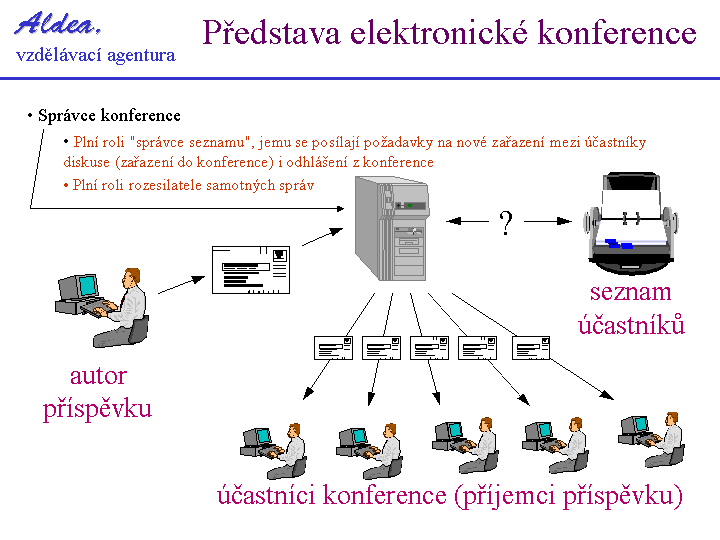 Aldea,
vzdělávací agentura

Představa elektronické konference

• Správce konference

• Plní roli "správce seznamu", jemu se posílají požadavky na nové zařazení mezi účastníky diskuse (zařazení do konference) i odhlášení z konference

• Plní roli rozesilatele samotných správ

?

seznam účastníků

autor příspěvku

účastníci konference (příjemci příspěvku)